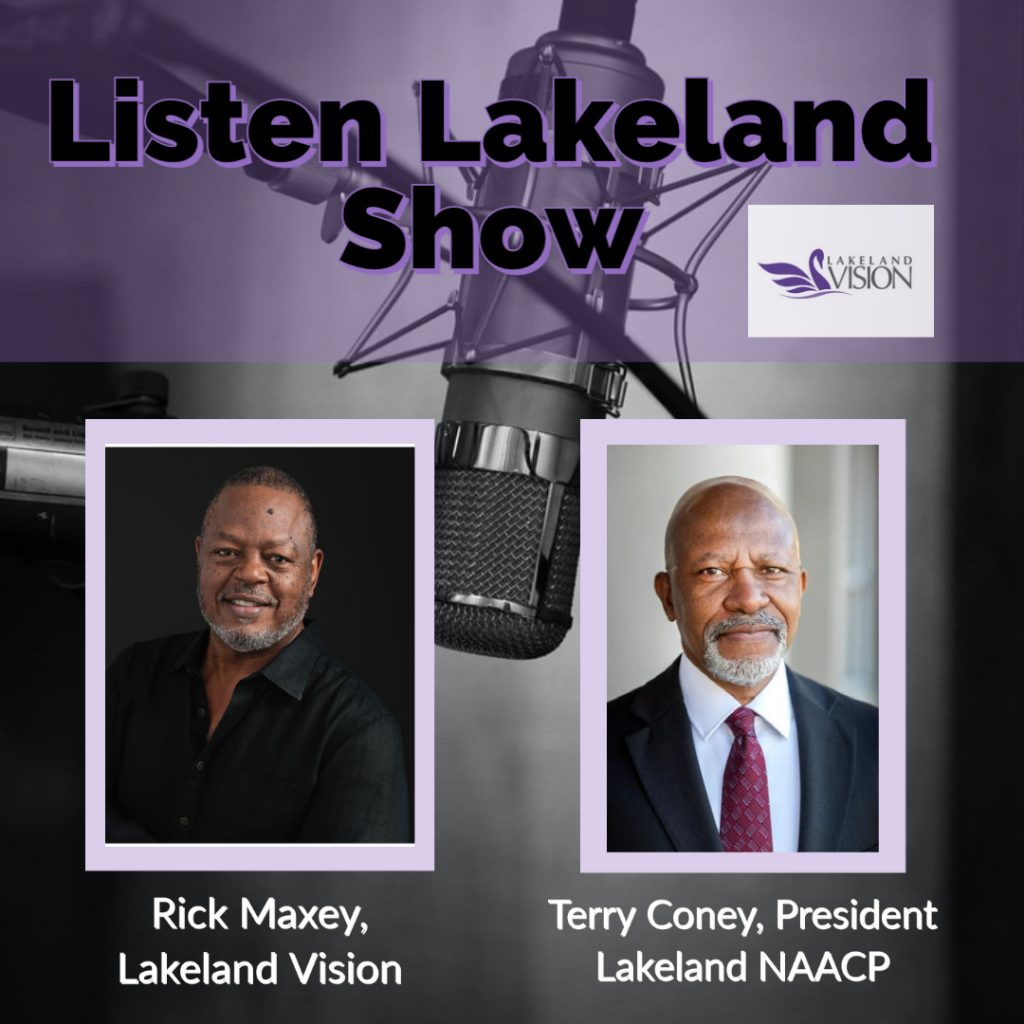 Listen Lakeland Show

LAKELAND VISION

Rick Maxey, Lakeland Vision

Terry Coney, President Lakeland NAACP